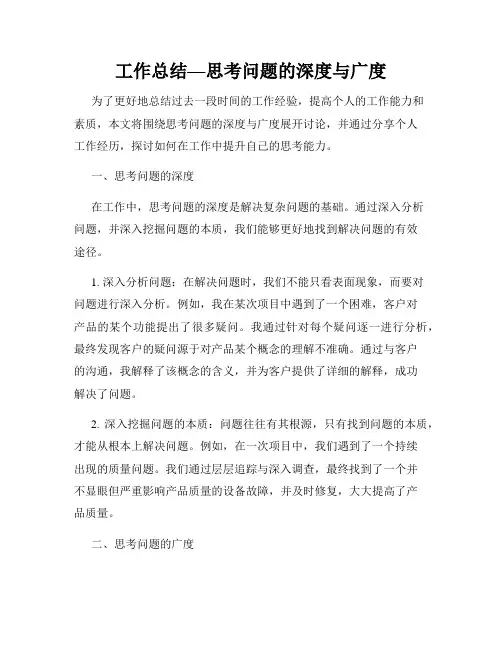 工作总结—思考问题的深度与广度

为了更好地总结过去一段时间的工作经验，提高个人的工作能力和素质，本文将围绕思考问题的深度与广度展开讨论，并通过分享个人工作经历，探讨如何在工作中提升自己的思考能力。

一、思考问题的深度

在工作中，思考问题的深度是解决复杂问题的基础。通过深入分析问题，并深入挖掘问题的本质，我们能够更好地找到解决问题的有效途径。

1. 深入分析问题：在解决问题时，我们不能只看表面现象，而要对问题进行深入分析。例如，我在某次项目中遇到了一个困难，客户对产品的某个功能提出了很多疑问。我通过针对每个疑问逐一进行分析，最终发现客户的疑问源于对产品某个概念的理解不准确。通过与客户的沟通，我解释了该概念的含义，并为客户提供了详细的解释，成功解决了问题。

2. 深入挖掘问题的本质：问题往往有其根源，只有找到问题的本质，才能从根本上解决问题。例如，在一次项目中，我们遇到了一个持续出现的质量问题。我们通过层层追踪与深入调查，最终找到了一个并不显眼但严重影响产品质量的设备故障，并及时修复，大大提高了产品质量。

二、思考问题的广度